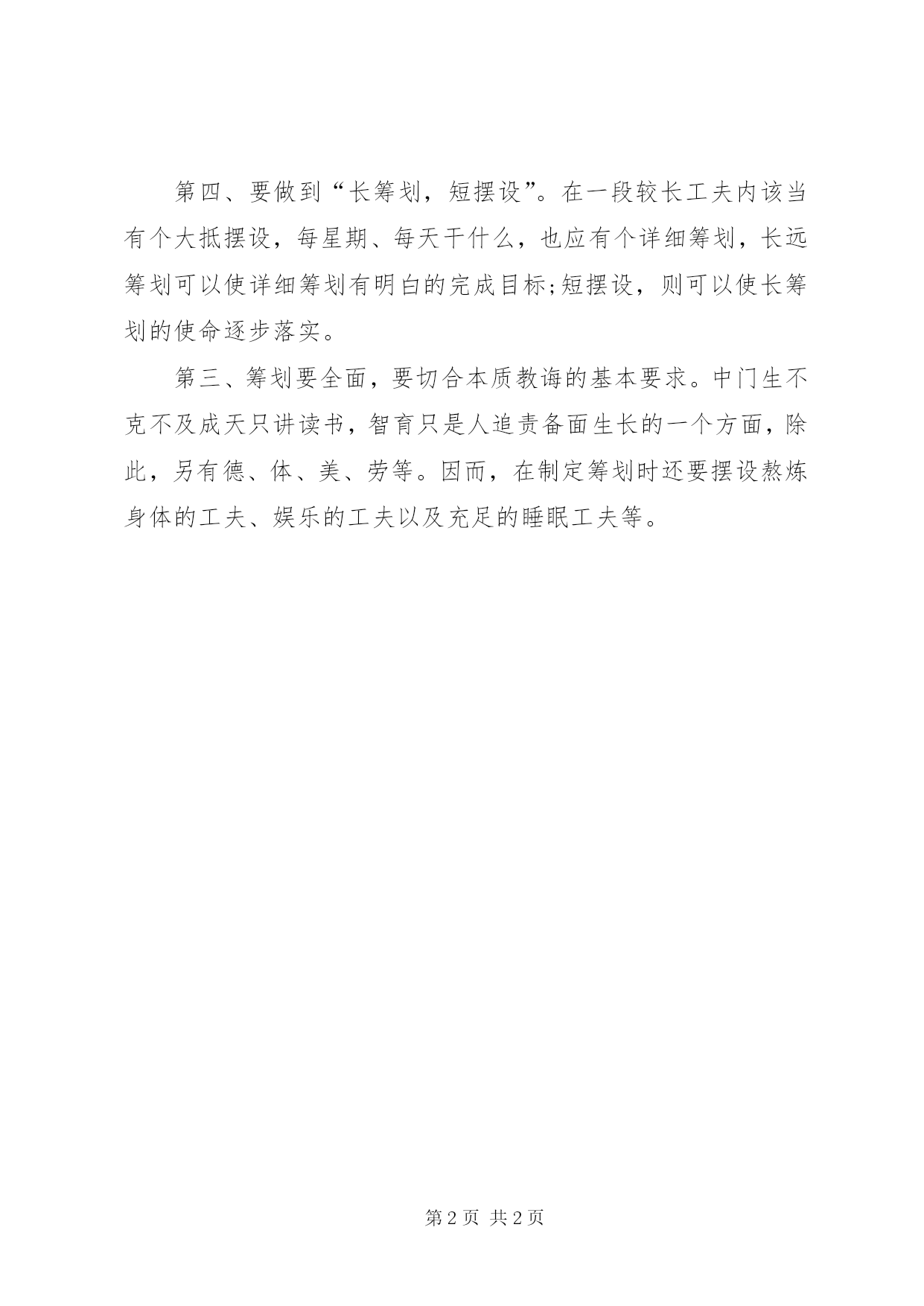 第四、要做到“长筹划，短摆设”。在一段较长工夫内该当有个大抵摆设，每星期、每天干什么，也应有个详细筹划，长远筹划可以使详细筹划有明白的完成目标;短摆设，则可以使长筹划的使命逐步落实。

第三、筹划要全面，要切合本质教诲的基本要求。中门生不克不及成天只讲读书，智育只是人追责备面生长的一个方面，除此，另有德、体、美、劳等。因而，在制定筹划时还要摆设熬炼身体的工夫、娱乐的工夫以及充足的睡眠工夫等。

第 2 页 共 2 页